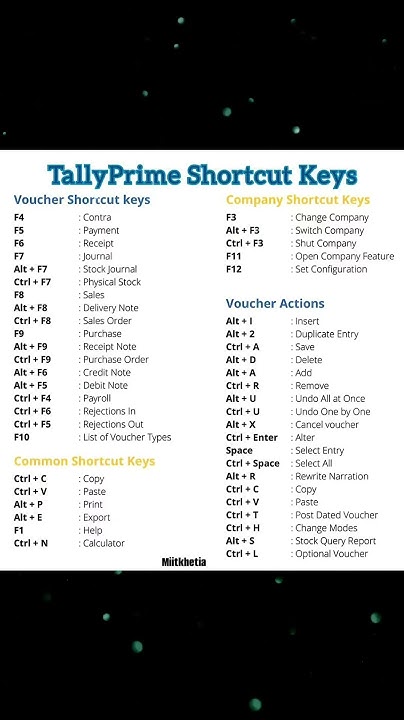 TallyPrime Shortcut Keys

Voucher Shortcut keys

F4 : Contra
F5 : Payment
F6 : Receipt
F7 : Journal
Alt + F7 : Stock Journal
Ctrl + F7 : Physical Stock
F8 : Sales
Alt + F8 : Delivery Note
Ctrl + F8 : Sales Order
F9 : Purchase
Alt + F9 : Receipt Note
Ctrl + F9 : Purchase Order
Alt + F6 : Credit Note
Alt + F5 : Debit Note
Ctrl + F4 : Payroll
Ctrl + F6 : Rejections In
Ctrl + F5 : Rejections Out
F10 : List of Voucher Types

Common Shortcut Keys

Ctrl + C : Copy
Ctrl + V : Paste
Alt + P : Print
Alt + E : Export
F1 : Help
Ctrl + N : Calculator

Company Shortcut Keys

F3 : Change Company
Alt + F3 : Switch Company
Ctrl + F3 : Shut Company
F11 : Open Company Feature
F12 : Set Configuration

Voucher Actions

Alt + I : Insert
Alt + 2 : Duplicate Entry
Ctrl + A : Save
Alt + D : Delete
Alt + A : Add
Ctrl + R : Remove
Alt + U : Undo All at Once
Ctrl + U : Undo One by One
Alt + X : Cancel voucher
Ctrl + Enter : Alter
Space : Select Entry
Ctrl + Space : Select All
Alt + R : Rewrite Narration
Ctrl + C : Copy
Ctrl + V : Paste
Ctrl + T : Post Dated Voucher
Ctrl + H : Change Modes
Alt + S : Stock Query Report
Ctrl + L : Optional Voucher

Miitkhetia